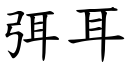 弭耳